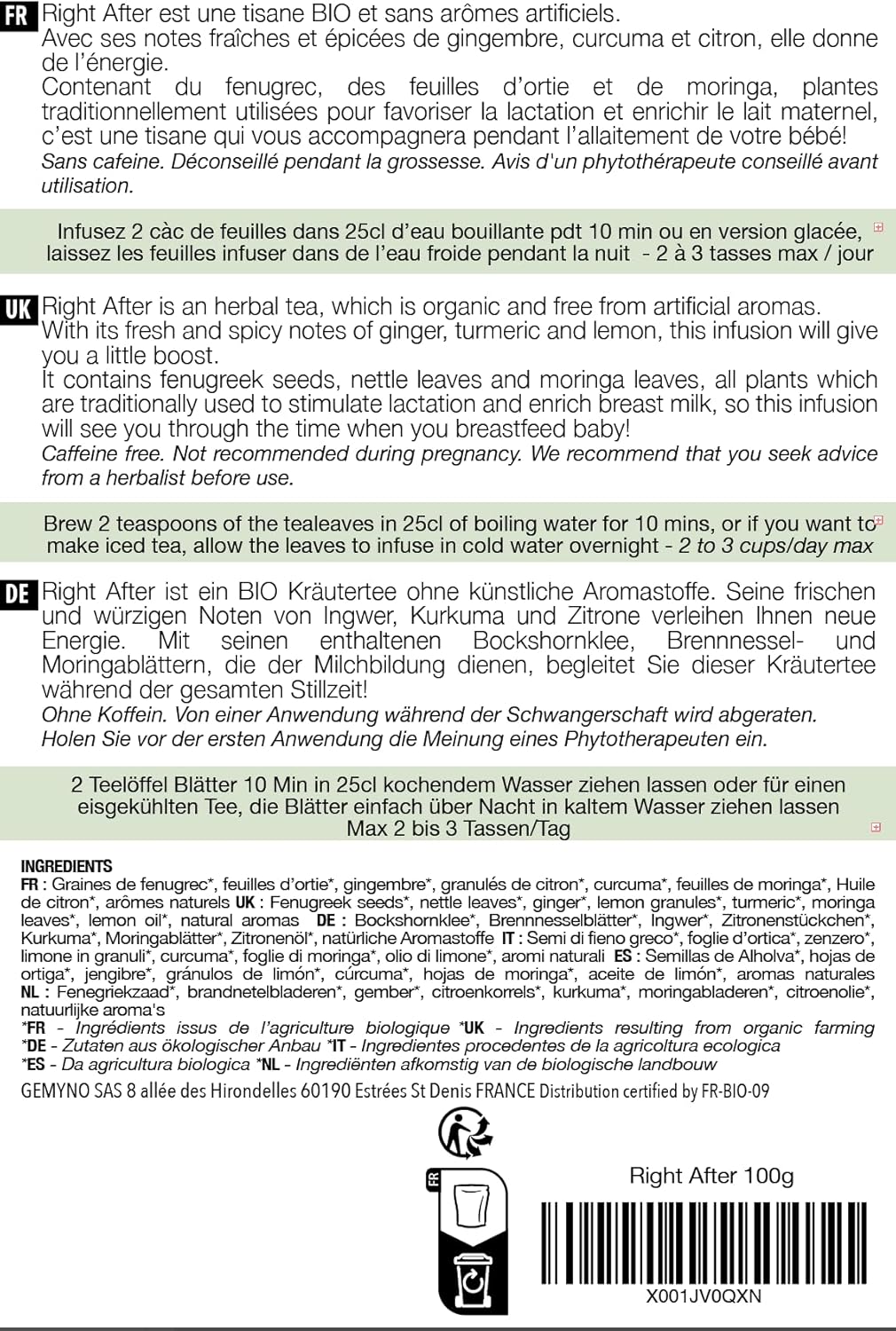 FR Right After est une tisane BIO et sans arômes artificiels.
Avec ses notes fraîches et épicées de gingembre, curcuma et citron, elle donne de l'énergie.
Contenant du fenugrec, des feuilles d'ortie et de moringa, plantes traditionnellement utilisées pour favoriser la lactation et enrichir le lait maternel, c'est une tisane qui vous accompagnera pendant l'allaitement de votre bébé!
Sans cafeine. Déconseillé pendant la grossesse. Avis d'un phytothérapeute conseillé avant utilisation.

Infusez 2 càc de feuilles dans 25cl d'eau bouillante pdt 10 min ou en version glacée, laissez les feuilles infuser dans de l'eau froide pendant la nuit - 2 à 3 tasses max / jour

UK Right After is an herbal tea, which is organic and free from artificial aromas.
With its fresh and spicy notes of ginger, turmeric and lemon, this infusion will give you a little boost.
It contains fenugreek seeds, nettle leaves and moringa leaves, all plants which are traditionally used to stimulate lactation and enrich breast milk, so this infusion will see you through the time when you breastfeed baby!
Caffeine free. Not recommended during pregnancy. We recommend that you seek advice from a herbalist before use.

Brew 2 teaspoons of the tealeaves in 25cl of boiling water for 10 mins, or if you want to make iced tea, allow the leaves to infuse in cold water overnight - 2 to 3 cups/day max

DE Right After ist ein BIO Kräutertee ohne künstliche Aromastoffe. Seine frischen und würzigen Noten von Ingwer, Kurkuma und Zitrone verleihen Ihnen neue Energie. Mit seinen enthaltenen Bockshornklee, Brennnessel- und Moringablättern, die der Milchbildung dienen, begleitet Sie dieser Kräutertee während der gesamten Stillzeit!
Ohne Koffein. Von einer Anwendung während der Schwangerschaft wird abgeraten.
Holen Sie vor der ersten Anwendung die Meinung eines Phytotherapeuten ein.

2 Teelöffel Blätter 10 Min in 25cl kochendem Wasser ziehen lassen oder für einen eisgekühlten Tee, die Blätter einfach über Nacht in kaltem Wasser ziehen lassen
Max 2 bis 3 Tassen/Tag

INGREDIENTS
FR : Graines de fenugrec*, feuilles d'ortie*, gingembre*, granulés de citron*, curcuma*, feuilles de moringa*, Huile de citron*, arômes naturels UK : Fenugreek seeds*, nettle leaves*, ginger*, lemon granules*, turmeric*, moringa leaves*, lemon oil*, natural aromas DE : Bockshornklee*, Brennnesselblätter*, Ingwer*, Zitronenstückchen*, Kurkuma*, Moringablätter*, Zitronenöl*, natürliche Aromastoffe IT : Semi di fieno greco*, foglie d'ortica*, zenzero*, limone in granuli*, curcuma*, foglie di moringa*, olio di limone*, aromi naturali ES : Semillas de Alholva*, hojas de ortiga*, jengibre*, gránulos de limón*, cúrcuma*, hojas de moringa*, aceite de limón*, aromas naturales NL : Fenegriekzaad*, brandnetelbladeren*, gember*, citroenkorrels*, kurkuma*, moringabladeren*, citroenolie*, natuurlijke aroma's
*FR - Ingrédients issus de l'agriculture biologique *UK - Ingredients resulting from organic farming *DE - Zutaten aus ökologischer Anbau *IT - Ingredientes procedentes de la agricoltura ecologica *ES - Da agricultura biologica *NL - Ingrediënten afkomstig van de biologische landbouw
GEMYNO SAS 8 allée des Hirondelles 60190 Estrées St Denis FRANCE Distribution certified by FR-BIO-09

FR

Right After 100g

X001JV0QXN